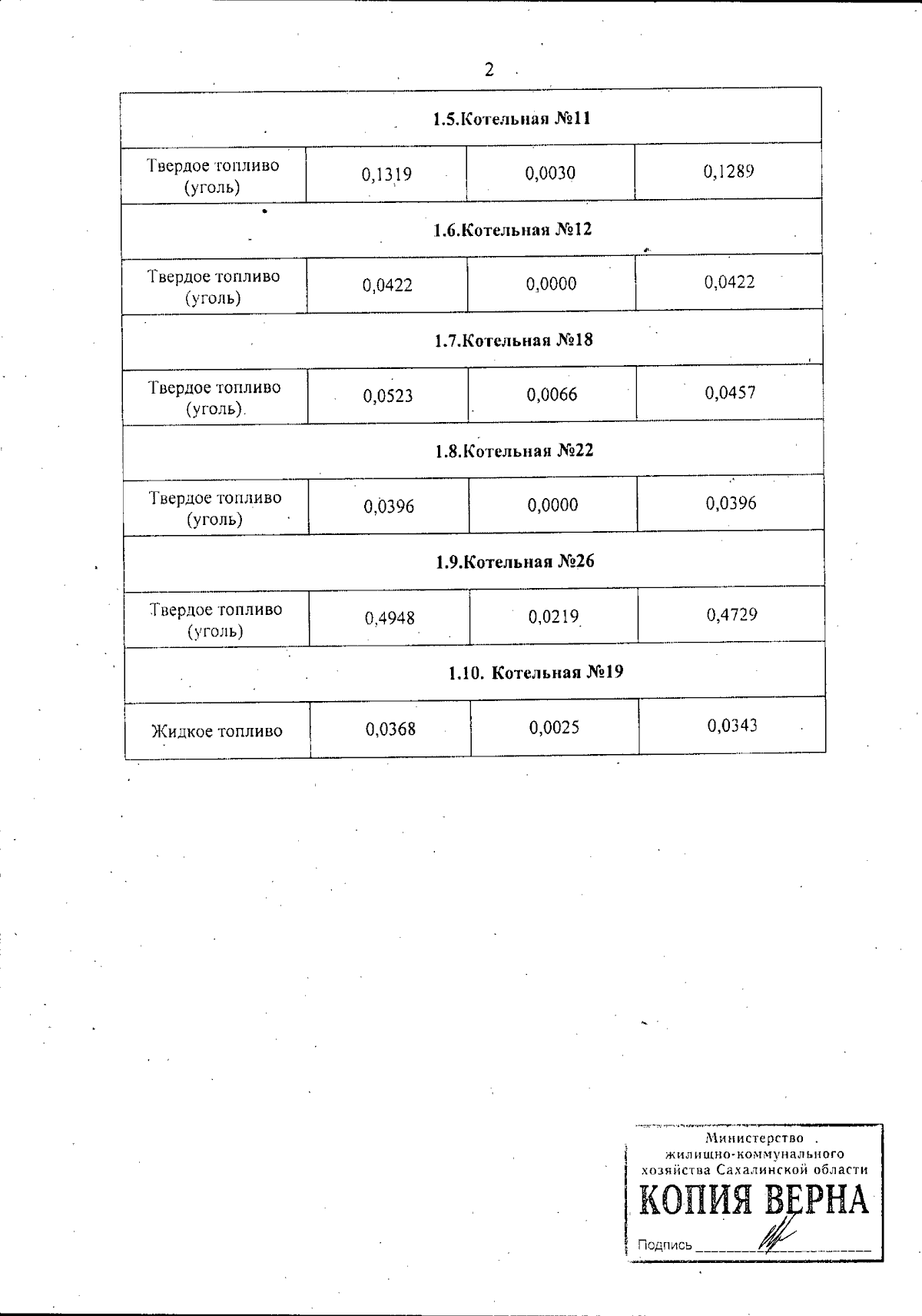 2

| 1.5.Котельная №11 | | | |
|---|---|---|---|
| Твердое топливо (уголь) | 0,1319 | 0,0030 | 0,1289 |
| 1.6.Котельная №12 | | | |
| Твердое топливо (уголь) | 0,0422 | 0,0000 | 0,0422 |
| 1.7.Котельная №18 | | | |
| Твердое топливо (уголь) | 0,0523 | 0,0066 | 0,0457 |
| 1.8.Котельная №22 | | | |
| Твердое топливо (уголь) | 0,0396 | 0,0000 | 0,0396 |
| 1.9.Котельная №26 | | | |
| Твердое топливо (уголь) | 0,4948 | 0,0219 | 0,4729 |
| 1.10. Котельная №19 | | | |
| Жидкое топливо | 0,0368 | 0,0025 | 0,0343 |

Министерство жилищно-коммунального хозяйства Сахалинской области
КОПИЯ ВЕРНА
Подпись